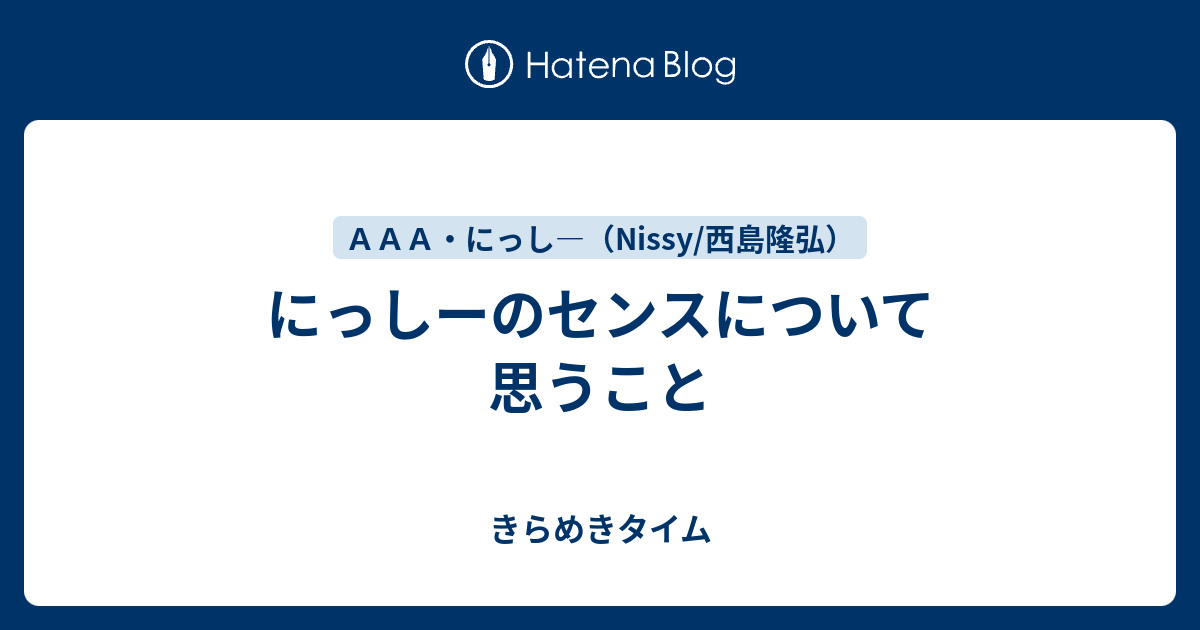 Hatena Blog

ＡＡＡ・にっし―（Nissy/西島隆弘）

にっしーのセンスについて思うこと

きらめきタイム